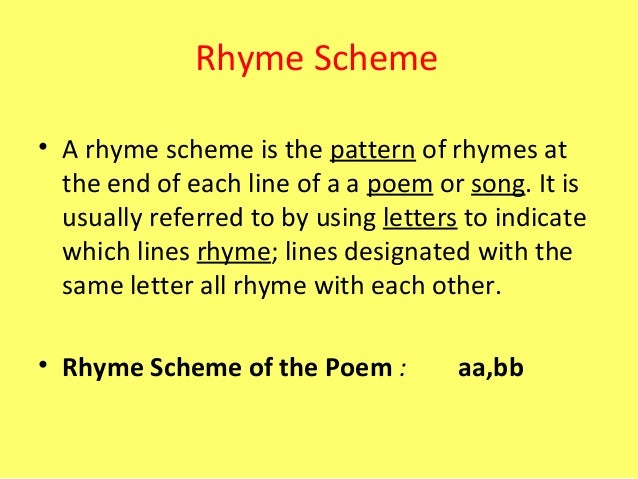 Rhyme Scheme

• A rhyme scheme is the pattern of rhymes at the end of each line of a a poem or song. It is usually referred to by using letters to indicate which lines rhyme; lines designated with the same letter all rhyme with each other.

• Rhyme Scheme of the Poem : aa,bb